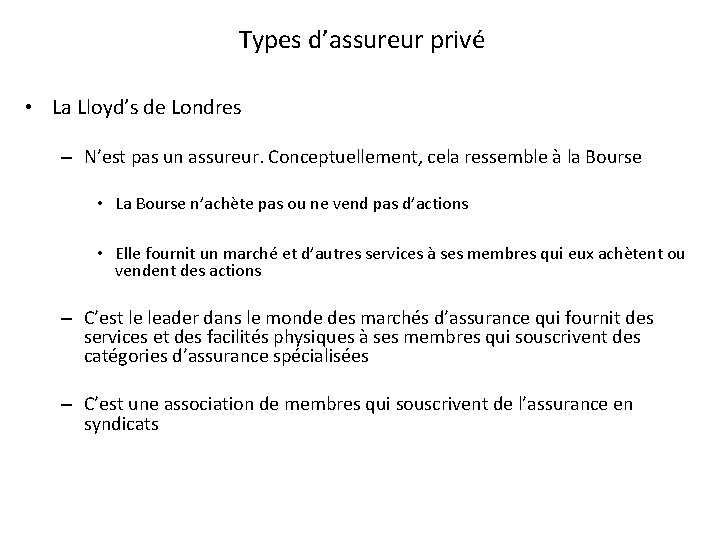 Types d’assureur privé

• La Lloyd’s de Londres

– N’est pas un assureur. Conceptuellement, cela ressemble à la Bourse

• La Bourse n’achète pas ou ne vend pas d’actions

• Elle fournit un marché et d’autres services à ses membres qui eux achètent ou vendent des actions

– C’est le leader dans le monde des marchés d’assurance qui fournit des services et des facilités physiques à ses membres qui souscrivent des catégories d’assurance spécialisées

– C’est une association de membres qui souscrivent de l’assurance en syndicats